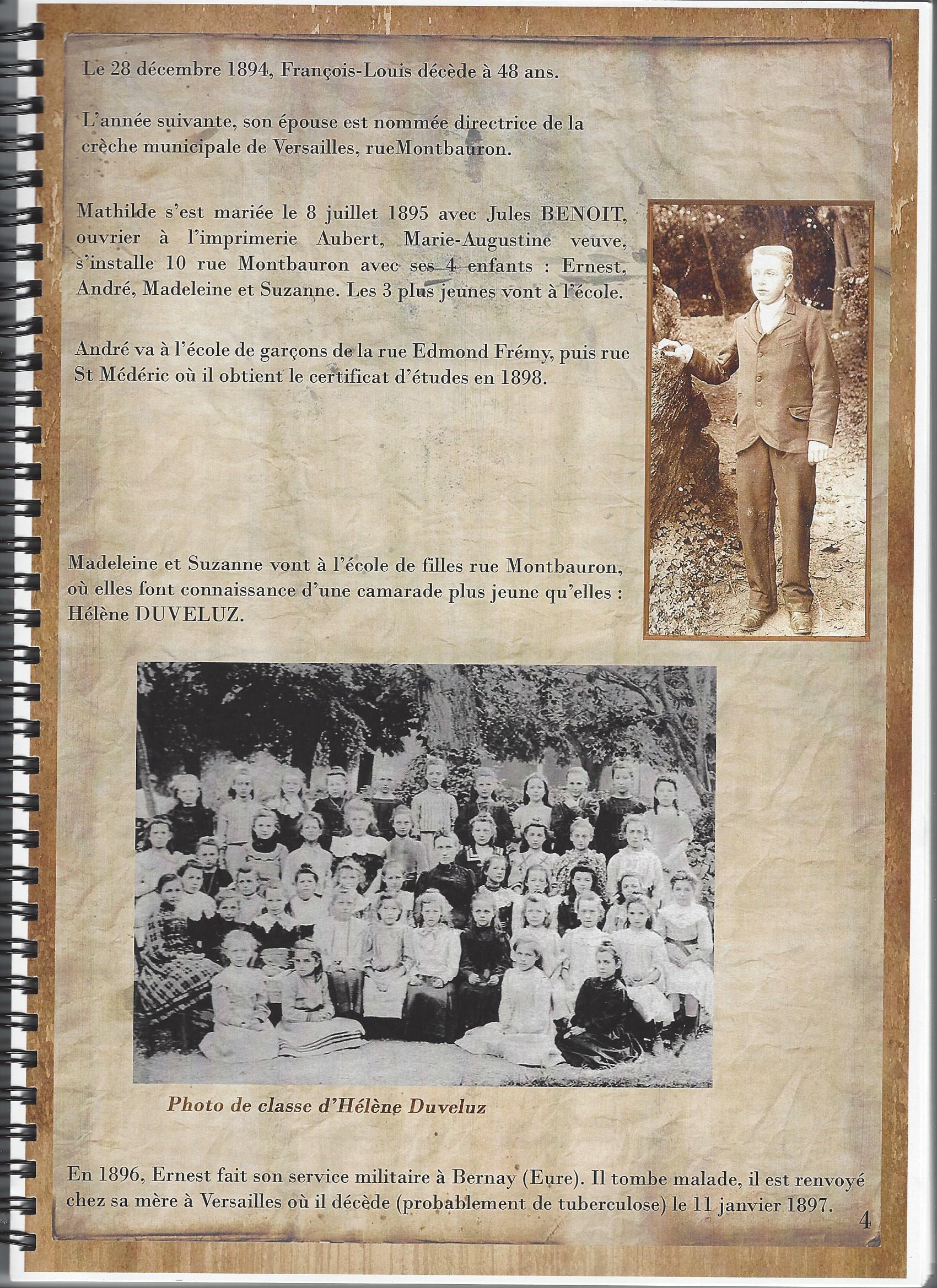 Le 28 décembre 1894, François-Louis décède à 48 ans.

L'année suivante, son épouse est nommée directrice de la crèche municipale de Versailles, rueMontbauron.

Mathilde s'est mariée le 8 juillet 1895 avec Jules BENOIT, ouvrier à l'imprimerie Aubert, Marie-Augustine veuve, s'installe 10 rue Montbauron avec ses 4 enfants : Ernest, André, Madeleine et Suzanne. Les 3 plus jeunes vont à l'école.

André va à l'école de garçons de la rue Edmond Frémy, puis rue St Médéric où il obtient le certificat d'études en 1898.

Madeleine et Suzanne vont à l'école de filles rue Montbauron, où elles font connaissance d'une camarade plus jeune qu'elles : Hélène DUVELUZ.

Photo de classe d'Hélène Duveluz

En 1896, Ernest fait son service militaire à Bernay (Eure). Il tombe malade, il est renvoyé chez sa mère à Versailles où il décède (probablement de tuberculose) le 11 janvier 1897.

4